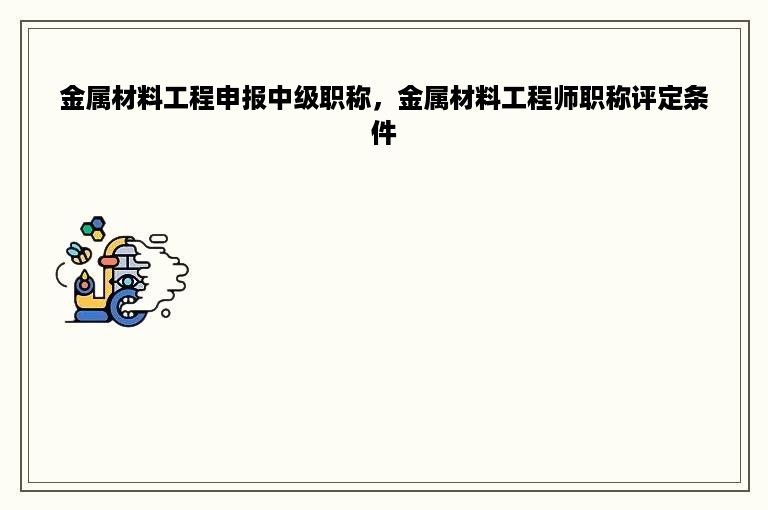 金属材料工程申报中级职称，金属材料工程师职称评定条件